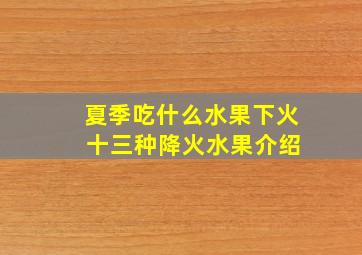 夏季吃什么水果下火
十三种降火水果介绍